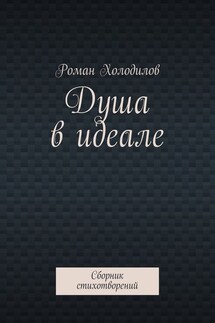 Роман Холодилов

Душа в идеале

Сборник стихотворений